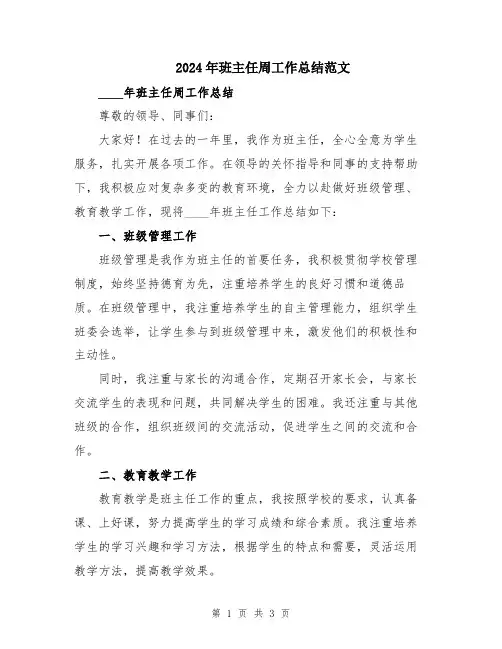 2024年班主任周工作总结范文

____年班主任周工作总结

尊敬的领导、同事们:

大家好！在过去的一年里，我作为班主任，全心全意为学生服务，扎实开展各项工作。在领导的关怀指导和同事的支持帮助下，我积极应对复杂多变的教育环境，全力以赴做好班级管理、教育教学工作，现将____年班主任工作总结如下:

一、班级管理工作

班级管理是我作为班主任的首要任务，我积极贯彻学校管理制度，始终坚持德育为先，注重培养学生的良好习惯和道德品质。在班级管理中，我注重培养学生的自主管理能力，组织学生班委会选举，让学生参与到班级管理中来，激发他们的积极性和主动性。

同时，我注重与家长的沟通合作，定期召开家长会，与家长交流学生的表现和问题，共同解决学生的困难。我还注重与其他班级的合作，组织班级间的交流活动，促进学生之间的交流和合作。

二、教育教学工作

教育教学是班主任工作的重点，我按照学校的要求，认真备课、上好课，努力提高学生的学习成绩和综合素质。我注重培养学生的学习兴趣和学习方法，根据学生的特点和需要，灵活运用教学方法，提高教学效果。

第 1 页 共 3 页